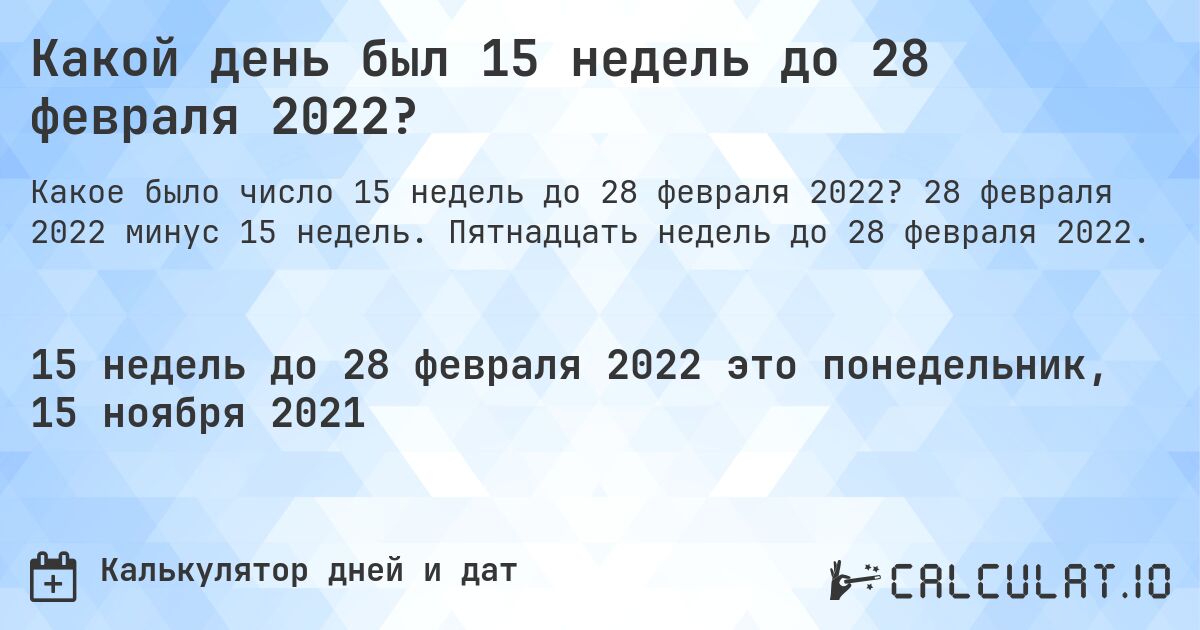 Какой день был 15 недель до 28 февраля 2022?

Какое было число 15 недель до 28 февраля 2022? 28 февраля 2022 минус 15 недель. Пятнадцать недель до 28 февраля 2022.

15 недель до 28 февраля 2022 это понедельник, 15 ноября 2021

Калькулятор дней и дат

CALCULAT.IO